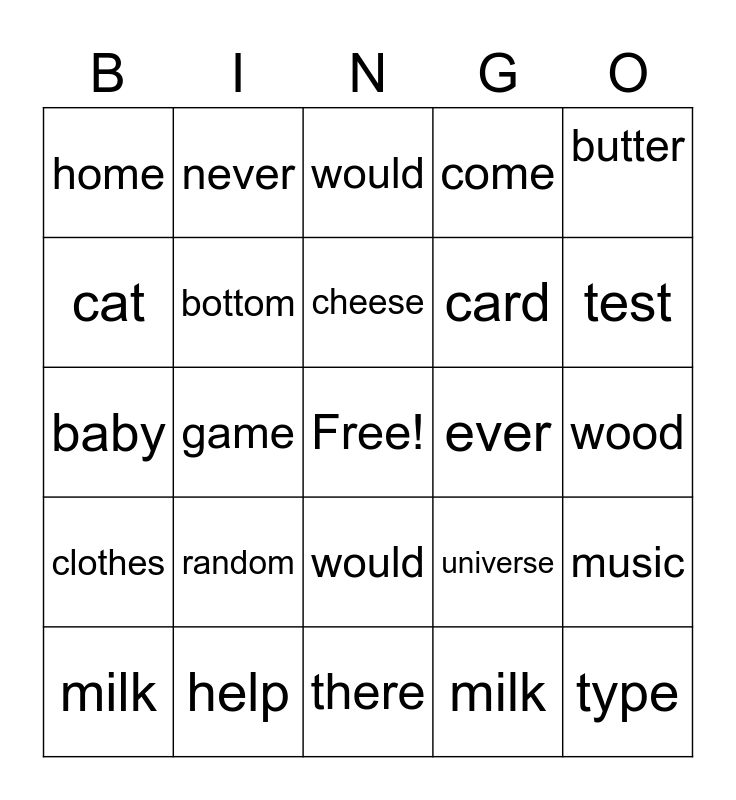 | B | I | N | G | O |
|---|---|---|---|---|
| home | never | would | come | butter |
| cat | bottom | cheese | card | test |
| baby | game | Free! | ever | wood |
| clothes | random | would | universe | music |
| milk | help | there | milk | type |